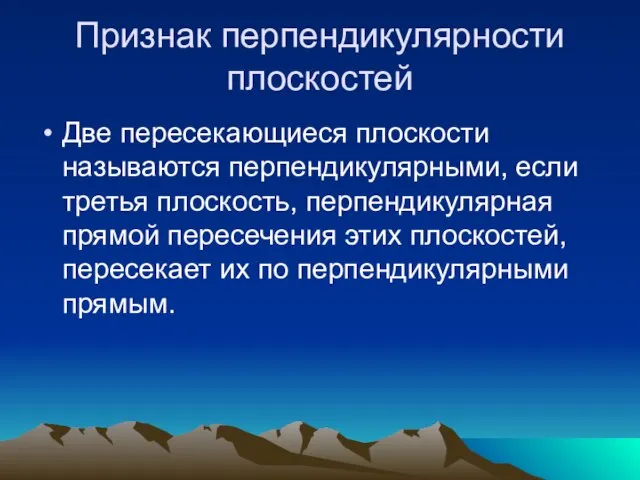 Признак перпендикулярности плоскостей

• Две пересекающиеся плоскости называются перпендикулярными, если третья плоскость, перпендикулярная прямой пересечения этих плоскостей, пересекает их по перпендикулярными прямым.